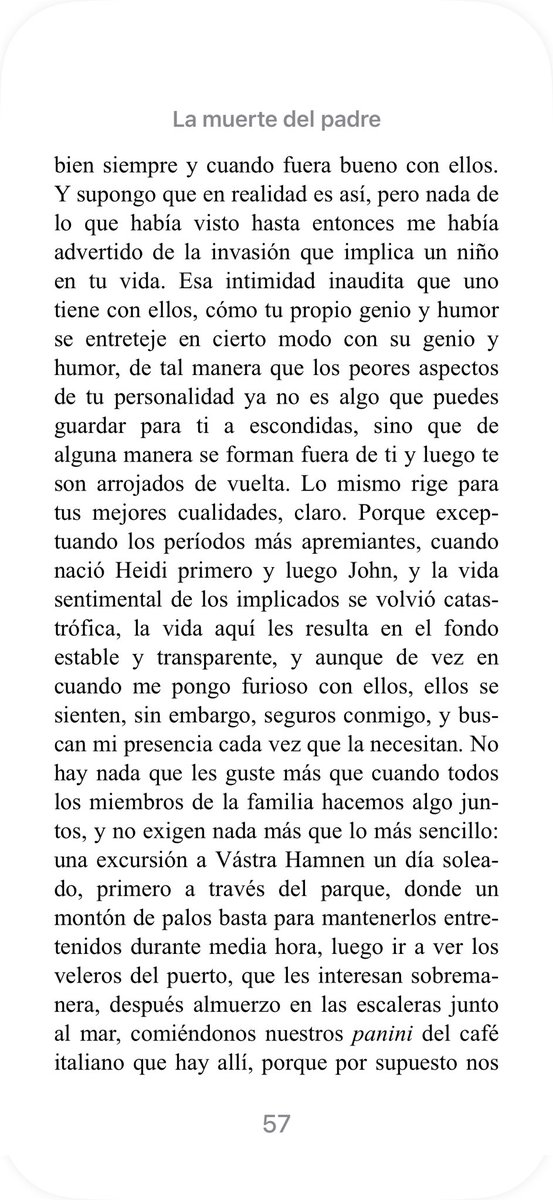 La muerte del padre

bien siempre y cuando fuera bueno con ellos. Y supongo que en realidad es así, pero nada de lo que había visto hasta entonces me había advertido de la invasión que implica un niño en tu vida. Esa intimidad inaudita que uno tiene con ellos, cómo tu propio genio y humor se entreteje en cierto modo con su genio y humor, de tal manera que los peores aspectos de tu personalidad ya no es algo que puedes guardar para ti a escondidas, sino que de alguna manera se forman fuera de ti y luego te son arrojados de vuelta. Lo mismo rige para tus mejores cualidades, claro. Porque exceptuando los períodos más apremiantes, cuando nació Heidi primero y luego John, y la vida sentimental de los implicados se volvió catastrófica, la vida aquí les resulta en el fondo estable y transparente, y aunque de vez en cuando me pongo furioso con ellos, ellos se sienten, sin embargo, seguros conmigo, y buscan mi presencia cada vez que la necesitan. No hay nada que les guste más que cuando todos los miembros de la familia hacemos algo juntos, y no exigen nada más que lo más sencillo: una excursión a Vástra Hamnen un día soleado, primero a través del parque, donde un montón de palos basta para mantenerlos entretenidos durante media hora, luego ir a ver los veleros del puerto, que les interesan sobremanera, después almuerzo en las escaleras junto al mar, comiéndonos nuestros panini del café italiano que hay allí, porque por supuesto nos

57